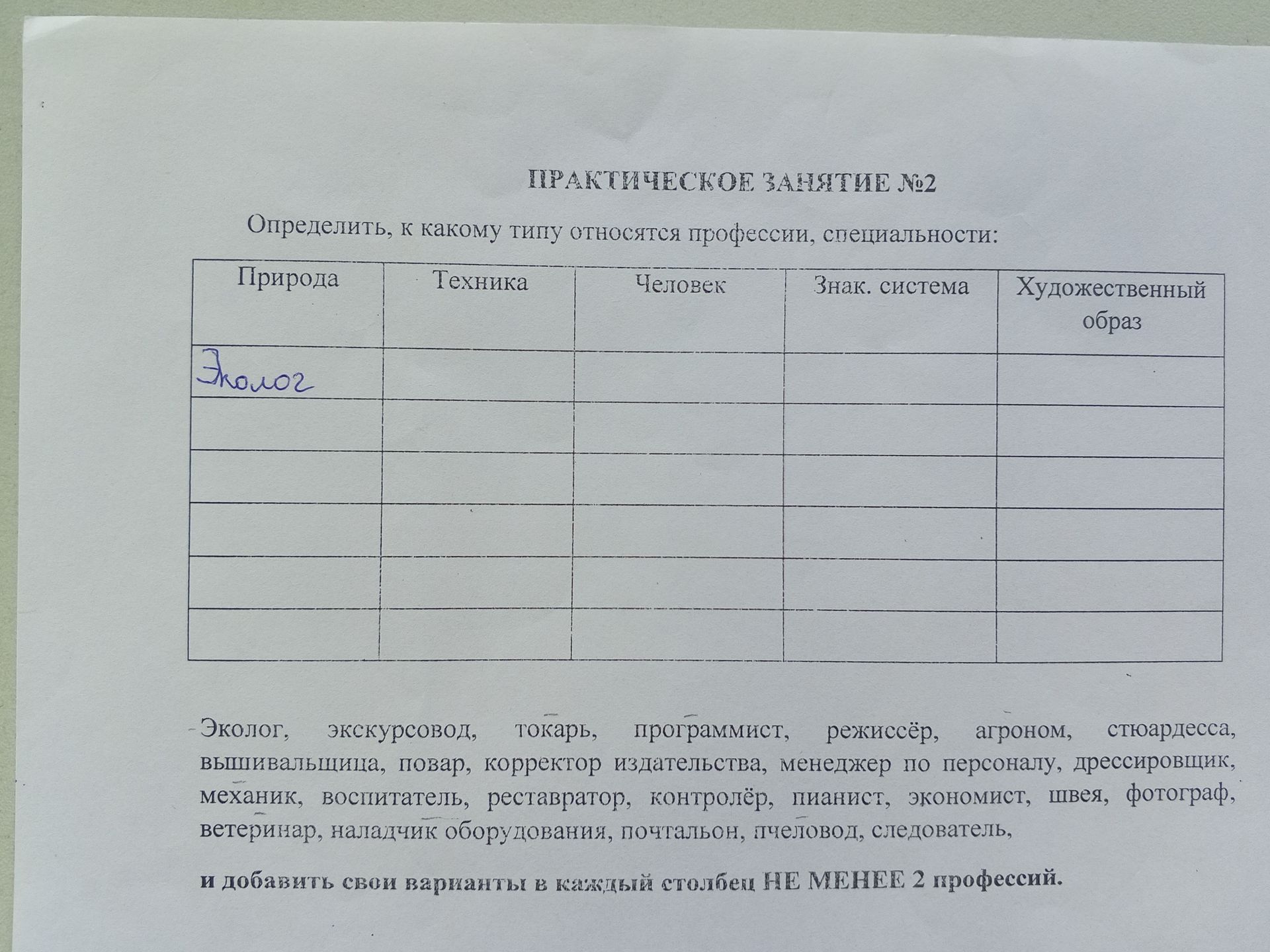 ПРАКТИЧЕСКОЕ ЗАНЯТИЕ №2

Определить, к какому типу относятся профессии, специальности:

| Природа | Техника | Человек | Знак. система | Художественный образ |
|---|---|---|---|---|
| Эколог | | | | |
| | | | | |
| | | | | |
| | | | | |
| | | | | |
| | | | | |

Эколог, экскурсовод, токарь, программист, режиссёр, агроном, стюардесса, вышивальщица, повар, корректор издательства, менеджер по персоналу, дрессировщик, механик, воспитатель, реставратор, контролёр, пианист, экономист, швея, фотограф, ветеринар, наладчик оборудования, почтальон, пчеловод, следователь,

и добавить свои варианты в каждый столбец НЕ МЕНЕЕ 2 профессий.